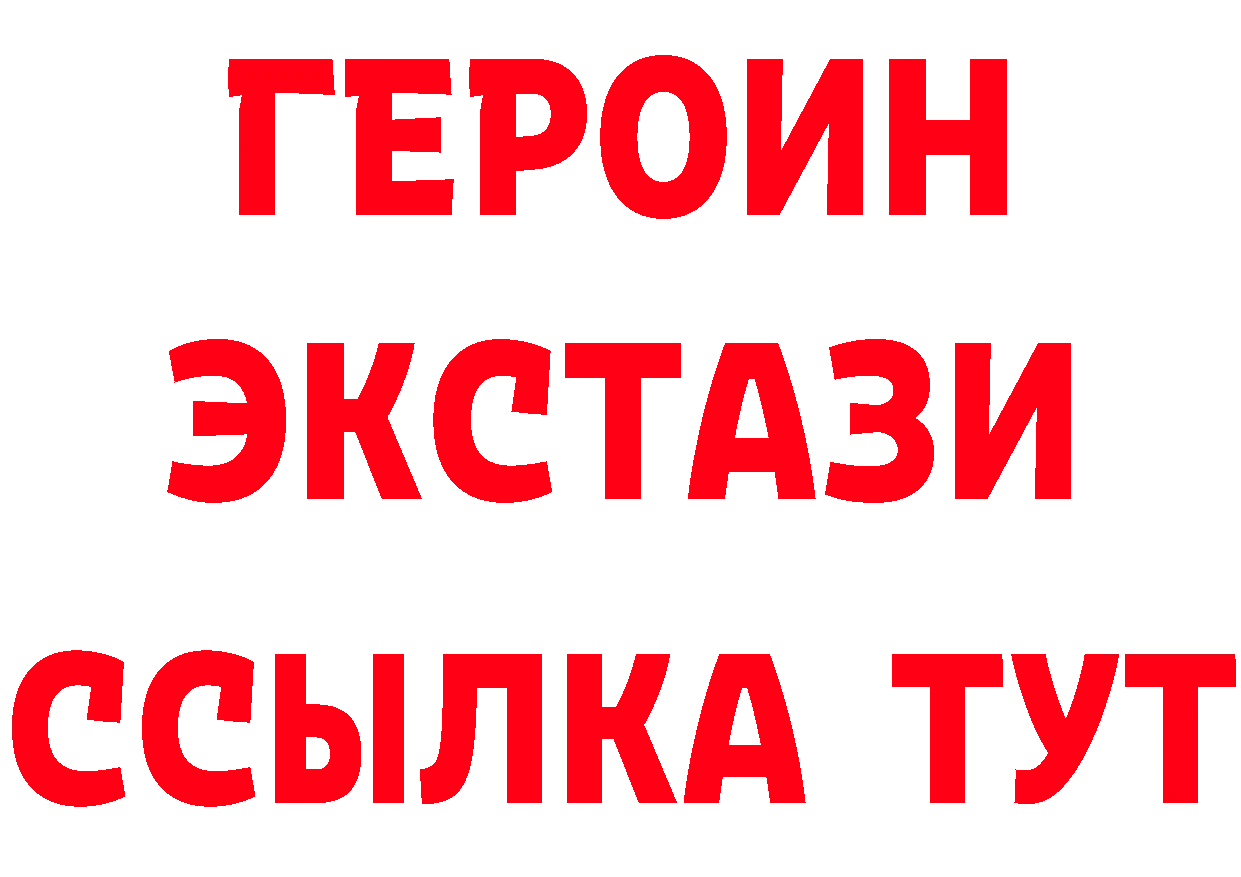 ГЕРОИН
ЭКСТАЗИ
ССЫЛКА ТУТ